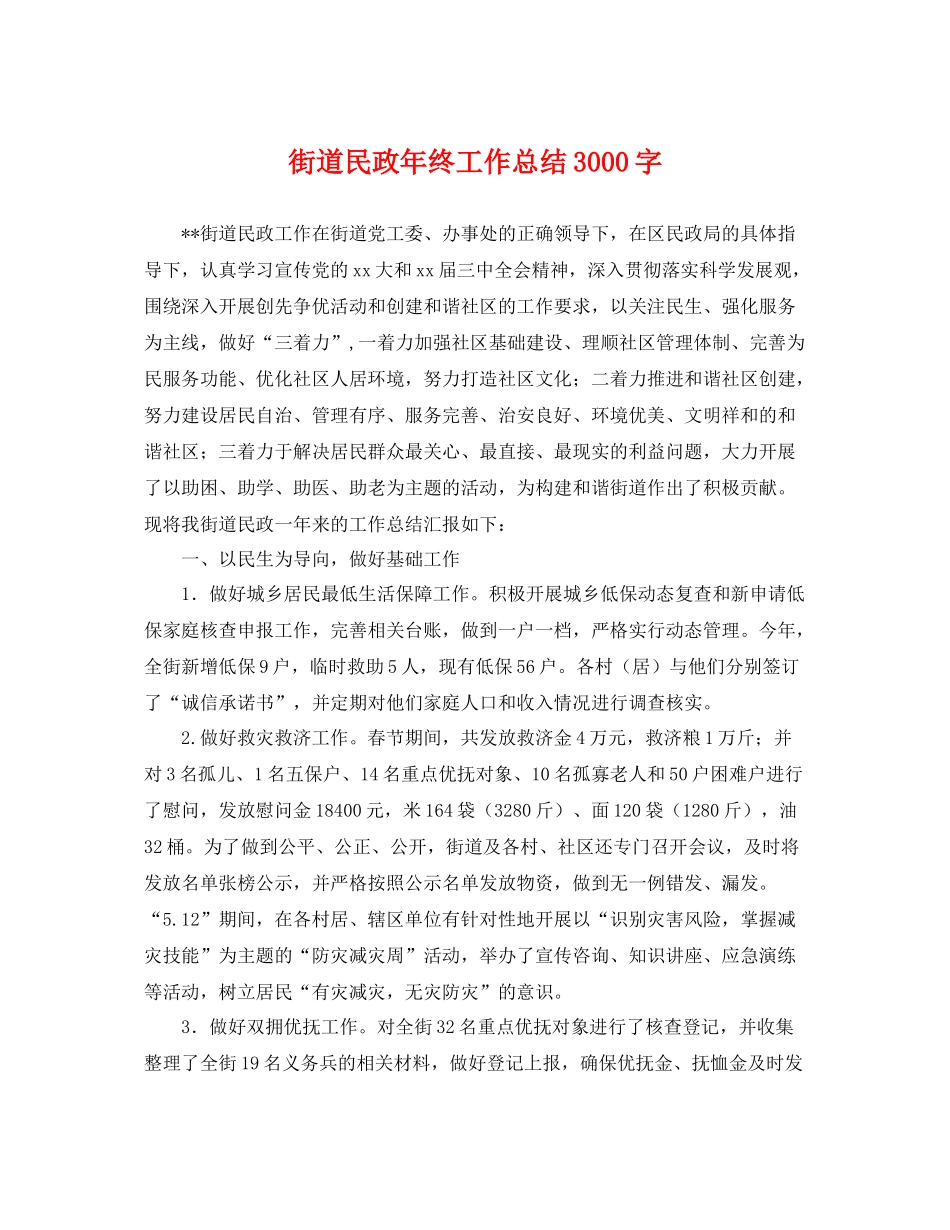 街道民政年终工作总结3000字

**街道民政工作在街道党工委、办事处的正确领导下，在区民政局的具体指导下，认真学习宣传党的xx大和xx届三中全会精神，深入贯彻落实科学发展观，围绕深入开展创先争优活动和创建和谐社区的工作要求，以关注民生、强化服务为主线，做好“三着力”,一着力加强社区基础建设、理顺社区管理体制、完善为民服务功能、优化社区人居环境，努力打造社区文化；二着力推进和谐社区创建，努力建设居民自治、管理有序、服务完善、治安良好、环境优美、文明祥和的和谐社区；三着力于解决居民群众最关心、最直接、最现实的利益问题，大力开展了以助困、助学、助医、助老为主题的活动，为构建和谐街道作出了积极贡献。现将我街道民政一年来的工作总结汇报如下：

一、以民生为导向，做好基础工作

1．做好城乡居民最低生活保障工作。积极开展城乡低保动态复查和新申请低保家庭核查申报工作，完善相关台账，做到一户一档，严格实行动态管理。今年，全街新增低保9户，临时救助5人，现有低保56户。各村（居）与他们分别签订了“诚信承诺书”，并定期对他们家庭人口和收入情况进行调查核实。

2.做好救灾救济工作。春节期间，共发放救济金4万元，救济粮1万斤；并对3名孤儿、1名五保户、14名重点优抚对象、10名孤寡老人和50户困难户进行了慰问，发放慰问金18400元，米164袋（3280斤）、面120袋（1280斤），油32桶。为了做到公平、公正、公开，街道及各村、社区还专门召开会议，及时将发放名单张榜公示，并严格按照公示名单发放物资，做到无一例错发、漏发。“5.12”期间，在各村居、辖区单位有针对性地开展以“识别灾害风险，掌握减灾技能”为主题的“防灾减灾周”活动，举办了宣传咨询、知识讲座、应急演练等活动，树立居民“有灾减灾，无灾防灾”的意识。

3．做好双拥优抚工作。对全街32名重点优抚对象进行了核查登记，并收集整理了全街19名义务兵的相关材料，做好登记上报，确保优抚金、抚恤金及时发